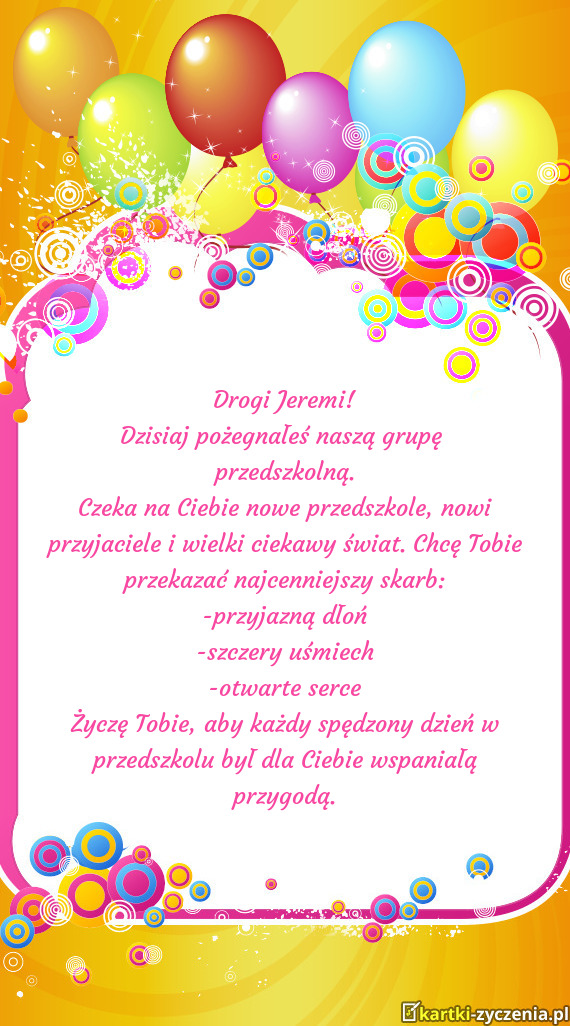 Drogi Jeremi!
Dzisiaj pożegnałeś naszą grupę przedszkolną.
Czeka na Ciebie nowe przedszkole, nowi przyjaciele i wielki ciekawy świat. Chcę Tobie przekazać najcenniejszy skarb:
-przyjazną dłoń
-szczery uśmiech
-otwarte serce
Życzę Tobie, aby każdy spędzony dzień w przedszkolu był dla Ciebie wspaniałą przygodą.

kartki-zyczenia.pl